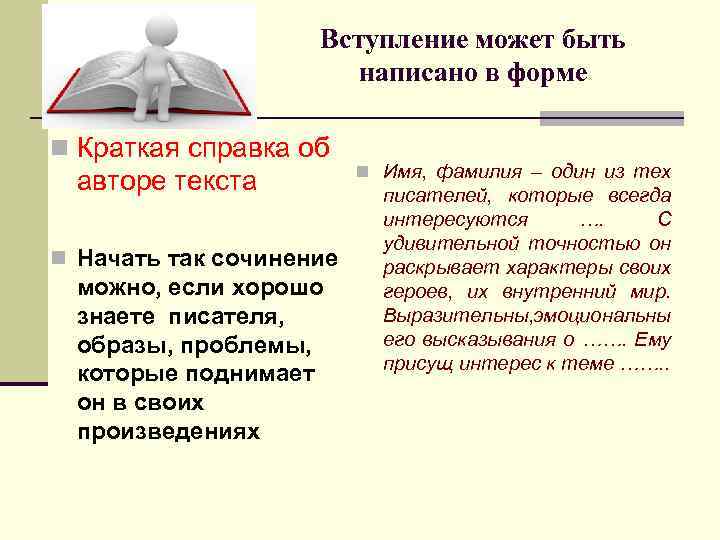 Вступление может быть написано в форме

Краткая справка об авторе текста

Начать так сочинение можно, если хорошо знаете писателя, образы, проблемы, которые поднимает он в своих произведениях

Имя, фамилия – один из тех писателей, которые всегда интересуются …. С удивительной точностью он раскрывает характеры своих героев, их внутренний мир. Выразительны,эмоциональны его высказывания о ……. Ему присущ интерес к теме ……..